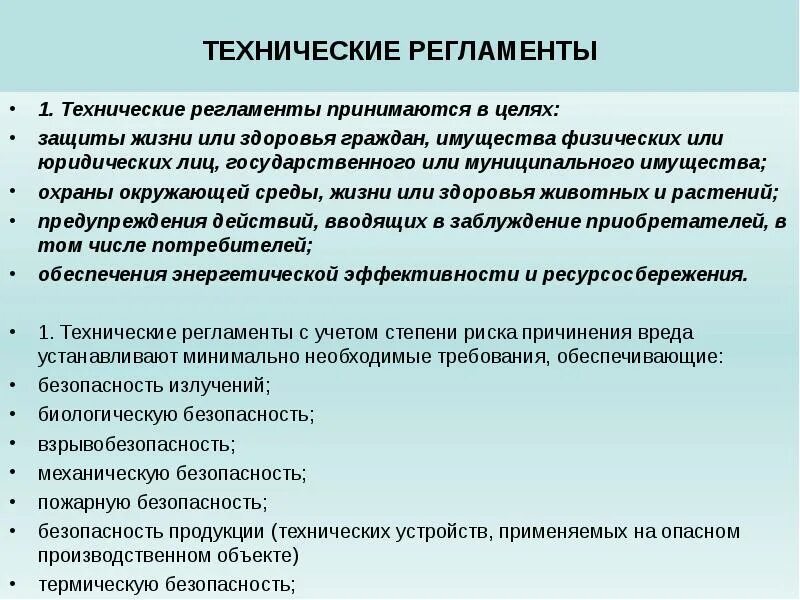 ТЕХНИЧЕСКИЕ РЕГЛАМЕНТЫ

• 1. Технические регламенты принимаются в целях:
• защиты жизни или здоровья граждан, имущества физических или юридических лиц, государственного или муниципального имущества;
• охраны окружающей среды, жизни или здоровья животных и растений;
• предупреждения действий, вводящих в заблуждение приобретателей, в том числе потребителей;
• обеспечения энергетической эффективности и ресурсосбережения.

• 1. Технические регламенты с учетом степени риска причинения вреда устанавливают минимально необходимые требования, обеспечивающие:
• безопасность излучений;
• биологическую безопасность;
• взрывобезопасность;
• механическую безопасность;
• пожарную безопасность;
• безопасность продукции (технических устройств, применяемых на опасном производственном объекте)
• термическую безопасность;